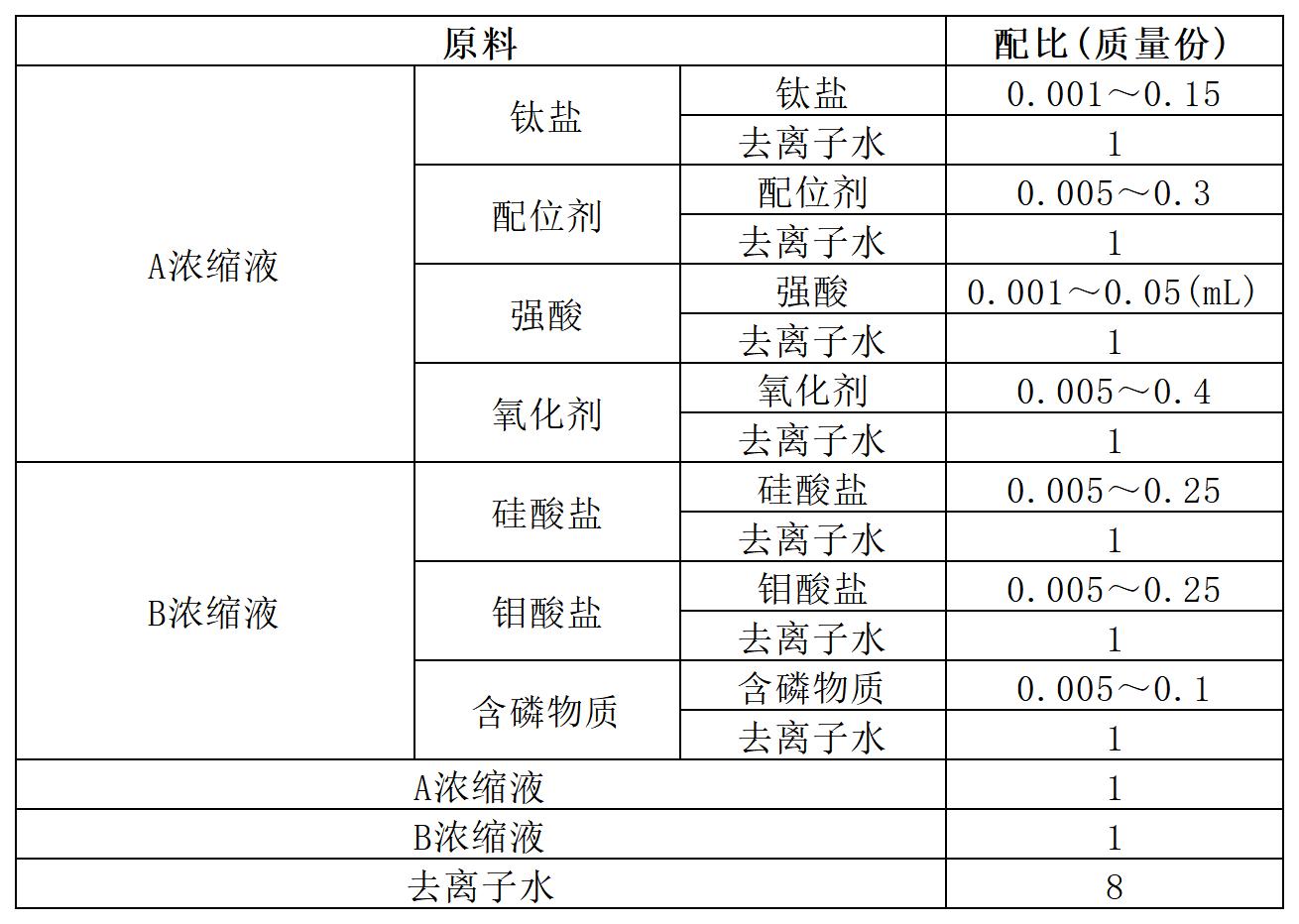 | 原料 | | | 配比(质量份) |
|---|---|---|---|
| A浓缩液 | 钛盐 | 钛盐 | 0.001～0.15 |
| | | 去离子水 | 1 |
| | 配位剂 | 配位剂 | 0.005～0.3 |
| | | 去离子水 | 1 |
| | 强酸 | 强酸 | 0.001～0.05(mL) |
| | | 去离子水 | 1 |
| | 氧化剂 | 氧化剂 | 0.005～0.4 |
| | | 去离子水 | 1 |
| B浓缩液 | 硅酸盐 | 硅酸盐 | 0.005～0.25 |
| | | 去离子水 | 1 |
| | 钼酸盐 | 钼酸盐 | 0.005～0.25 |
| | | 去离子水 | 1 |
| | 含磷物质 | 含磷物质 | 0.005～0.1 |
| | | 去离子水 | 1 |
| A浓缩液 | | | 1 |
| B浓缩液 | | | 1 |
| 去离子水 | | | 8 |